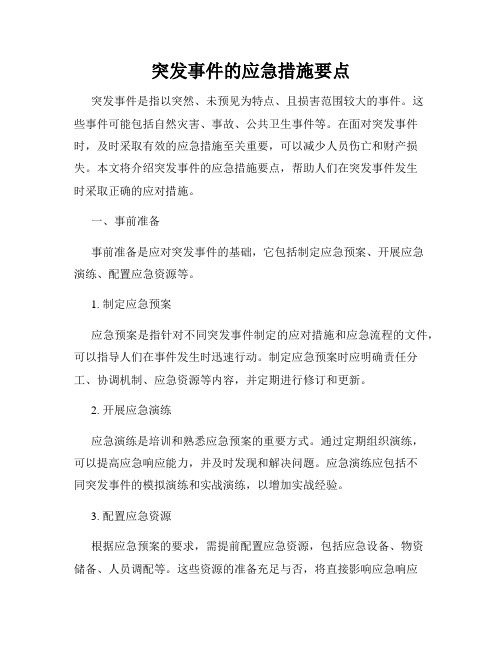 突发事件的应急措施要点

突发事件是指以突然、未预见为特点、且损害范围较大的事件。这些事件可能包括自然灾害、事故、公共卫生事件等。在面对突发事件时，及时采取有效的应急措施至关重要，可以减少人员伤亡和财产损失。本文将介绍突发事件的应急措施要点，帮助人们在突发事件发生时采取正确的应对措施。

一、事前准备

事前准备是应对突发事件的基础，它包括制定应急预案、开展应急演练、配置应急资源等。

1. 制定应急预案

应急预案是指针对不同突发事件制定的应对措施和应急流程的文件，可以指导人们在事件发生时迅速行动。制定应急预案时应明确责任分工、协调机制、应急资源等内容，并定期进行修订和更新。

2. 开展应急演练

应急演练是培训和熟悉应急预案的重要方式。通过定期组织演练，可以提高应急响应能力，并及时发现和解决问题。应急演练应包括不同突发事件的模拟演练和实战演练，以增加实战经验。

3. 配置应急资源

根据应急预案的要求，需提前配置应急资源，包括应急设备、物资储备、人员调配等。这些资源的准备充足与否，将直接影响应急响应